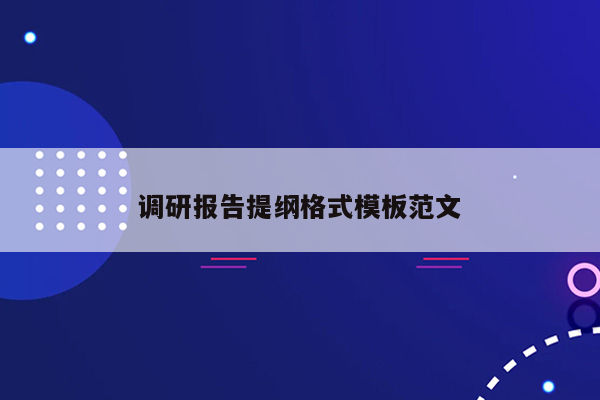 调研报告提纲格式模板范文